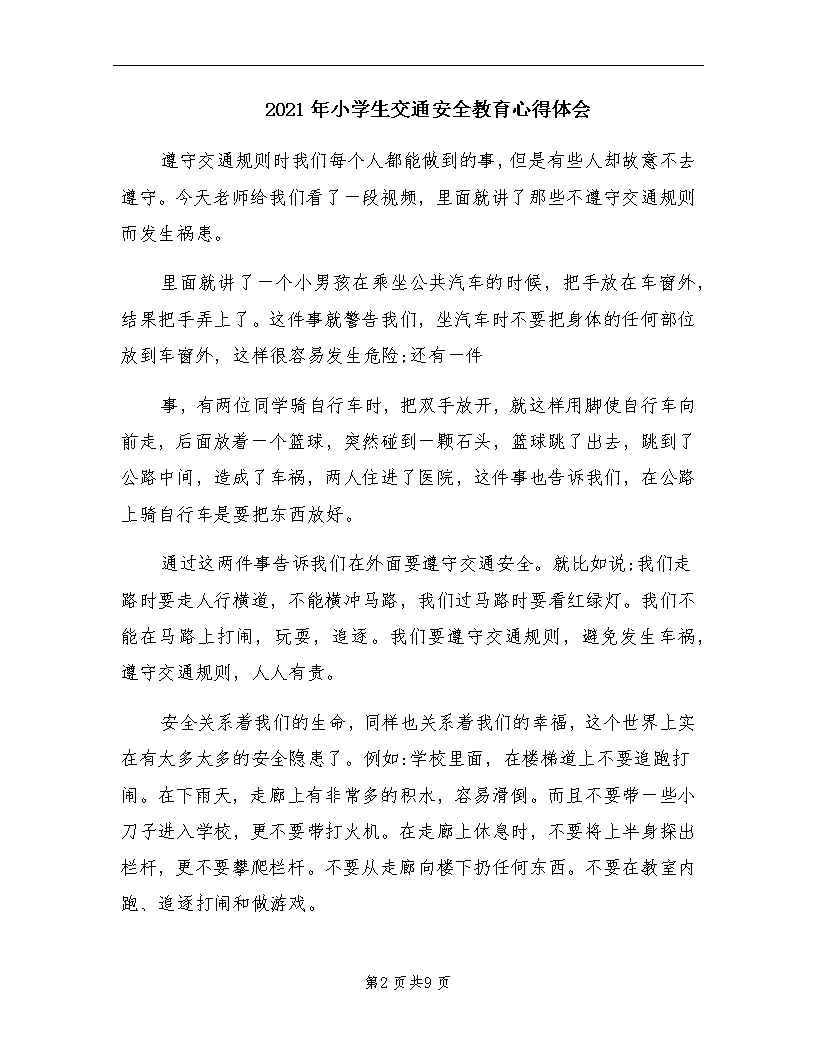 2021年小学生交通安全教育心得体会

遵守交通规则时我们每个人都能做到的事，但是有些人却故意不去遵守。今天老师给我们看了一段视频，里面就讲了那些不遵守交通规则而发生祸患。

里面就讲了一个小男孩在乘坐公共汽车的时候，把手放在车窗外，结果把手弄上了。这件事就警告我们，坐汽车时不要把身体的任何部位放到车窗外，这样很容易发生危险;还有一件

事，有两位同学骑自行车时，把双手放开，就这样用脚使自行车向前走，后面放着一个篮球，突然碰到一颗石头，篮球跳了出去，跳到了公路中间，造成了车祸，两人住进了医院，这件事也告诉我们，在公路上骑自行车是要把东西放好。

通过这两件事告诉我们在外面要遵守交通安全。就比如说:我们走路时要走人行横道，不能横冲马路，我们过马路时要看红绿灯。我们不能在马路上打闹，玩耍，追逐。我们要遵守交通规则，避免发生车祸，遵守交通规则，人人有责。

安全关系着我们的生命，同样也关系着我们的幸福，这个世界上实在有太多太多的安全隐患了。例如:学校里面，在楼梯道上不要追跑打闹。在下雨天，走廊上有非常多的积水，容易滑倒。而且不要带一些小刀子进入学校，更不要带打火机。在走廊上休息时，不要将上半身探出栏杆，更不要攀爬栏杆。不要从走廊向楼下扔任何东西。不要在教室内跑、追逐打闹和做游戏。

第2页共9页